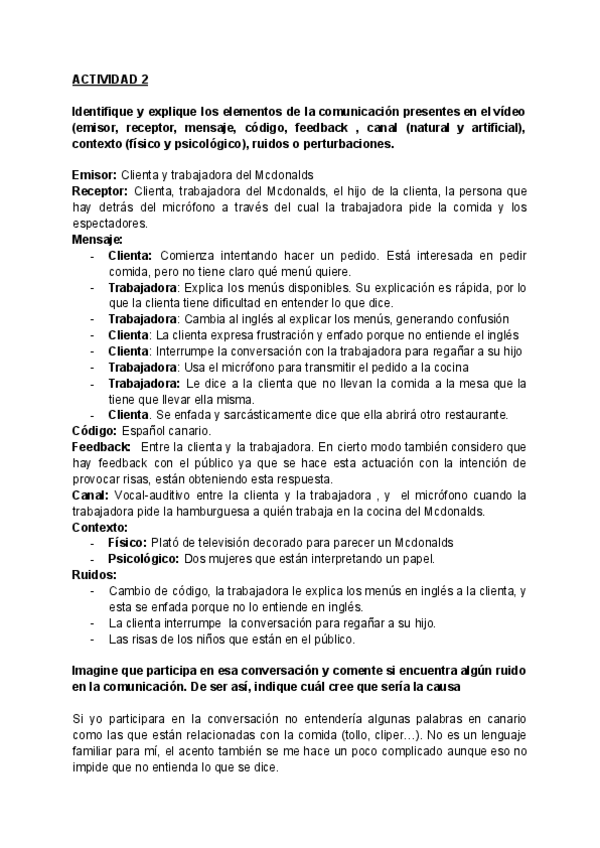 ACTIVIDAD 2

Identifique y explique los elementos de la comunicación presentes en el vídeo (emisor, receptor, mensaje, código, feedback , canal (natural y artificial), contexto (físico y psicológico), ruidos o perturbaciones.

Emisor: Clienta y trabajadora del Mcdonalds
Receptor: Clienta, trabajadora del Mcdonalds, el hijo de la clienta, la persona que hay detrás del micrófono a través del cual la trabajadora pide la comida y los espectadores.
Mensaje:
- Clienta: Comienza intentando hacer un pedido. Está interesada en pedir comida, pero no tiene claro qué menú quiere.
- Trabajadora: Explica los menús disponibles. Su explicación es rápida, por lo que la clienta tiene dificultad en entender lo que dice.
- Trabajadora: Cambia al inglés al explicar los menús, generando confusión
- Clienta: La clienta expresa frustración y enfado porque no entiende el inglés
- Clienta: Interrumpe la conversación con la trabajadora para regañar a su hijo
- Trabajadora: Usa el micrófono para transmitir el pedido a la cocina
- Trabajadora: Le dice a la clienta que no llevan la comida a la mesa que la tiene que llevar ella misma.
- Clienta. Se enfada y sarcásticamente dice que ella abrirá otro restaurante.
Código: Español canario.
Feedback: Entre la clienta y la trabajadora. En cierto modo también considero que hay feedback con el público ya que se hace esta actuación con la intención de provocar risas, están obteniendo esta respuesta.
Canal: Vocal-auditivo entre la clienta y la trabajadora , y el micrófono cuando la trabajadora pide la hamburguesa a quién trabaja en la cocina del Mcdonalds.
Contexto:
- Físico: Plató de televisión decorado para parecer un Mcdonalds
- Psicológico: Dos mujeres que están interpretando un papel.
Ruidos:
- Cambio de código, la trabajadora le explica los menús en inglés a la clienta, y esta se enfada porque no lo entiende en inglés.
- La clienta interrumpe la conversación para regañar a su hijo.
- Las risas de los niños que están en el público.

Imagine que participa en esa conversación y comente si encuentra algún ruido en la comunicación. De ser así, indique cuál cree que sería la causa

Si yo participara en la conversación no entendería algunas palabras en canario como las que están relacionadas con la comida (tollo, cliper…). No es un lenguaje familiar para mí, el acento también se me hace un poco complicado aunque eso no impide que no entienda lo que se dice.